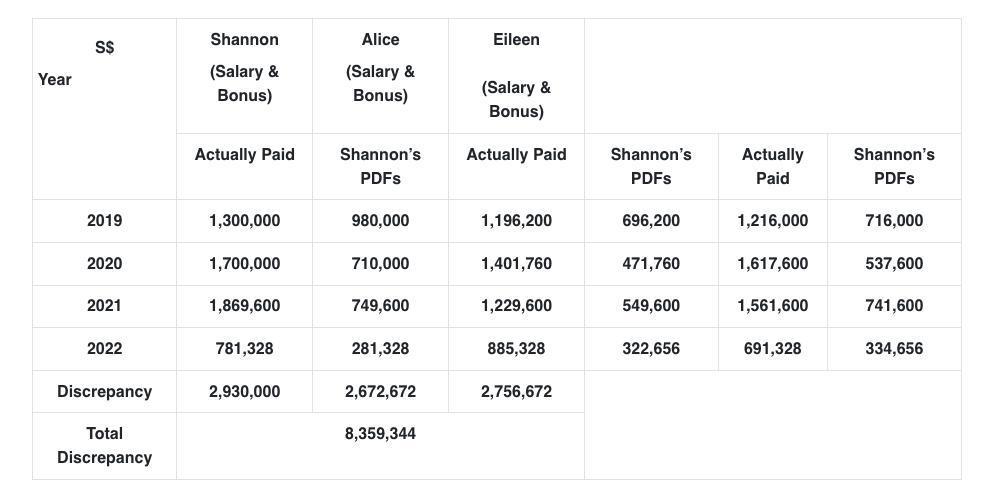 | S$ Year | Shannon (Salary & Bonus) | Alice (Salary & Bonus) | Eileen (Salary & Bonus) | | | |
|---|---|---|---|---|---|---|
| | Actually Paid | Shannon's PDFs | Actually Paid | Shannon's PDFs | Actually Paid | Shannon's PDFs |
| 2019 | 1,300,000 | 980,000 | 1,196,200 | 696,200 | 1,216,000 | 716,000 |
| 2020 | 1,700,000 | 710,000 | 1,401,760 | 471,760 | 1,617,600 | 537,600 |
| 2021 | 1,869,600 | 749,600 | 1,229,600 | 549,600 | 1,561,600 | 741,600 |
| 2022 | 781,328 | 281,328 | 885,328 | 322,656 | 691,328 | 334,656 |
| Discrepancy | 2,930,000 | 2,672,672 | 2,756,672 | | | |
| Total Discrepancy | | 8,359,344 | | | | |